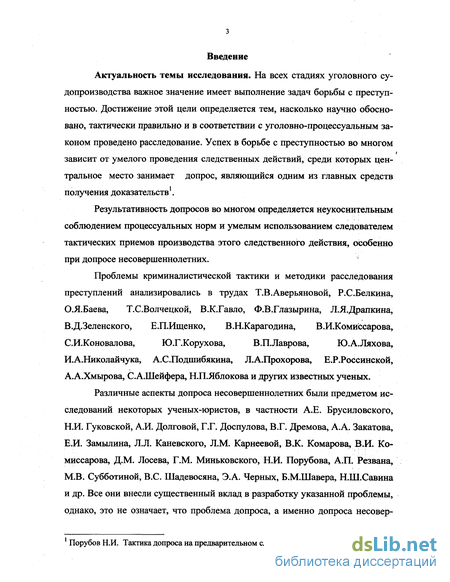 3

Введение

Актуальность темы исследования. На всех стадиях уголовного судопроизводства важное значение имеет выполнение задач борьбы с преступностью. Достижение этой цели определяется тем, насколько научно обосновано, тактически правильно и в соответствии с уголовно-процессуальным законом проведено расследование. Успех в борьбе с преступностью во многом зависит от умелого проведения следственных действий, среди которых центральное место занимает допрос, являющийся одним из главных средств получения доказательств$^1$.

Результативность допросов во многом определяется неукоснительным соблюдением процессуальных норм и умелым использованием следователем тактических приемов производства этого следственного действия, особенно при допросе несовершеннолетних.

Проблемы криминалистической тактики и методики расследования преступлений анализировались в трудах Т.В.Аверьяновой, Р.С.Белкина, О.Я.Баева, Т.С.Волчецкой, В.К.Гавло, Ф.В.Глазырина, Л.Я.Драпкина, В.Д.Зеленского, Е.П.Ищенко, В.Н.Карагодина, В.И.Комиссарова, С.И.Коновалова, Ю.Г.Корухова, В.П.Лаврова, Ю.А.Ляхова, И.А.Николайчука, А.С.Подшибякина, Л.А.Прохорова, Е.Р.Россинской, А.А.Хмырова, С.А.Шейфера, Н.П.Яблокова и других известных ученых.

Различные аспекты допроса несовершеннолетних были предметом исследований некоторых ученых-юристов, в частности А.Е. Брусиловского, Н.И. Гуковской, А.И. Долговой, Г.Г. Доспулова, В.Г. Дремова, А.А. Закатова, Е.И. Замылина, Л.Л. Каневского, Л.М. Карнеевой, В.К. Комарова, В.И. Комиссарова, Д.М. Лосева, Г.М. Миньковского, Н.И. Порубова, А.П. Резвана, М.В. Субботиной, В.С. Шадевосяна, Э.А. Черных, Б.М.Шавера, Н.Ш.Савина и др. Все они внесли существенный вклад в разработку указанной проблемы, однако, это не означает, что проблема допроса, а именно допроса несовер-

$^1$ Порубов Н.И. Тактика допроса на предварительном с.

dsLib.net
библиотека диссертаций